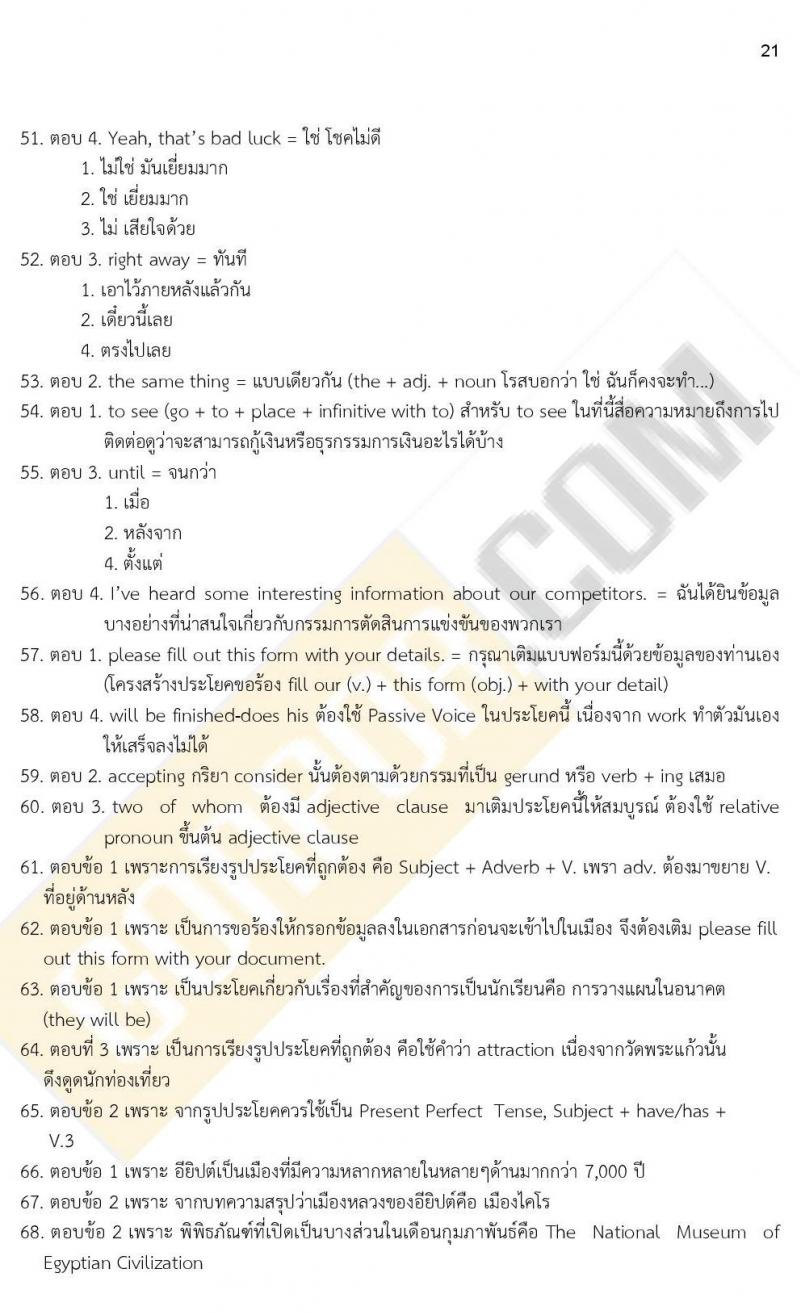 21

51. ตอบ 4. Yeah, that's bad luck = ใช่ โชคไม่ดี
1. ไม่ใช่ มันเยี่ยมมาก
2. ใช่ เยี่ยมมาก
3. ไม่ เสียใจด้วย
52. ตอบ 3. right away = ทันที
1. เอาไว้ภายหลังแล้วกัน
2. เดี๋ยวนี้เลย
4. ตรงไปเลย
53. ตอบ 2. the same thing = แบบเดียวกัน (the + adj. + noun โรสบอกว่า ใช่ ฉันก็คงจะทำ...)
54. ตอบ 1. to see (go + to + place + infinitive with to) สำหรับ to see ในที่นี้สื่อความหมายถึงการไปติดต่อดูว่าจะสามารถกู้เงินหรือธุรกรรมการเงินอะไรได้บ้าง
55. ตอบ 3. until = จนกว่า
1. เมื่อ
2. หลังจาก
4. ตั้งแต่
56. ตอบ 4. I've heard some interesting information about our competitors. = ฉันได้ยินข้อมูลบางอย่างที่น่าสนใจเกี่ยวกับกรรมการตัดสินการแข่งขันของพวกเรา
57. ตอบ 1. please fill out this form with your details. = กรุณาเติมแบบฟอร์มนี้ด้วยข้อมูลของท่านเอง (โครงสร้างประโยคขอร้อง fill our (v.) + this form (obj.) + with your detail)
58. ตอบ 4. will be finished-does his ต้องใช้ Passive Voice ในประโยคนี้ เนื่องจาก work ทำตัวมันเองให้เสร็จลงไม่ได้
59. ตอบ 2. accepting กริยา consider นั้นต้องตามด้วยกรรมที่เป็น gerund หรือ verb + ing เสมอ
60. ตอบ 3. two of whom ต้องมี adjective clause มาเติมประโยคนี้ให้สมบูรณ์ ต้องใช้ relative pronoun ขึ้นต้น adjective clause
61. ตอบข้อ 1 เพราะการเรียงรูปประโยคที่ถูกต้อง คือ Subject + Adverb + V. เพรา adv. ต้องมาขยาย V. ที่อยู่ด้านหลัง
62. ตอบข้อ 1 เพราะ เป็นการขอร้องให้กรอกข้อมูลลงในเอกสารก่อนจะเข้าไปในเมือง จึงต้องเติม please fill out this form with your document.
63. ตอบข้อ 1 เพราะ เป็นประโยคเกี่ยวกับเรื่องที่สำคัญของการเป็นนักเรียนคือ การวางแผนในอนาคต (they will be)
64. ตอบที่ 3 เพราะ เป็นการเรียงรูปประโยคที่ถูกต้อง คือใช้คำว่า attraction เนื่องจากวัดพระแก้วนั้นดึงดูดนักท่องเที่ยว
65. ตอบข้อ 2 เพราะ จากรูปประโยคควรใช้เป็น Present Perfect Tense, Subject + have/has + V.3
66. ตอบข้อ 1 เพราะ อียิปต์เป็นเมืองที่มีความหลากหลายในหลายๆด้านมากกว่า 7,000 ปี
67. ตอบข้อ 2 เพราะ จากบทความสรุปว่าเมืองหลวงของอียิปต์คือ เมืองไคโร
68. ตอบข้อ 2 เพราะ พิพิธภัณฑ์ที่เปิดเป็นบางส่วนในเดือนกุมภาพันธ์คือ The National Museum of Egyptian Civilization